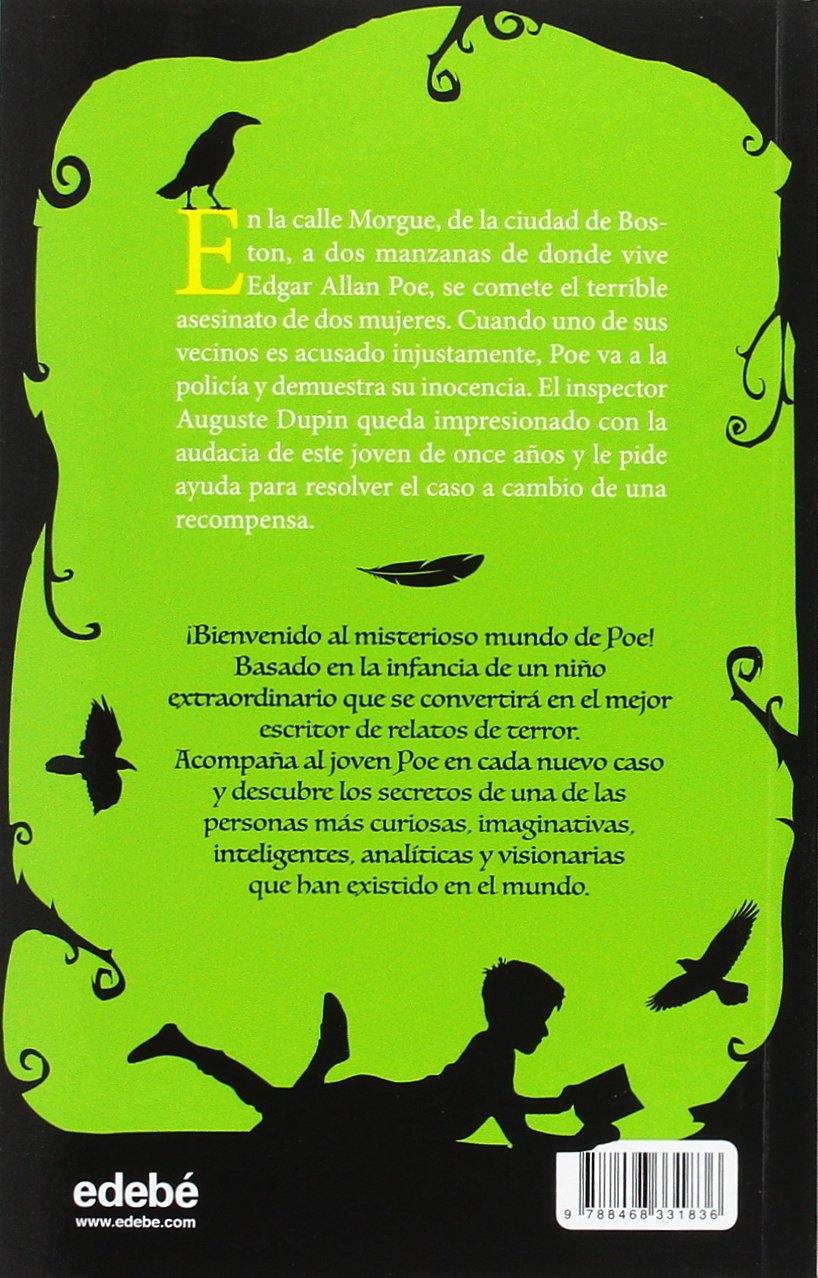 En la calle Morgue, de la ciudad de Boston, a dos manzanas de donde vive Edgar Allan Poe, se comete el terrible asesinato de dos mujeres. Cuando uno de sus vecinos es acusado injustamente, Poe va a la policía y demuestra su inocencia. El inspector Auguste Dupin queda impresionado con la audacia de este joven de once años y le pide ayuda para resolver el caso a cambio de una recompensa.

¡Bienvenido al misterioso mundo de Poe! Basado en la infancia de un niño extraordinario que se convertirá en el mejor escritor de relatos de terror. Acompaña al joven Poe en cada nuevo caso y descubre los secretos de una de las personas más curiosas, imaginativas, inteligentes, analíticas y visionarias que han existido en el mundo.

edebé
www.edebe.com

9 788468 331836